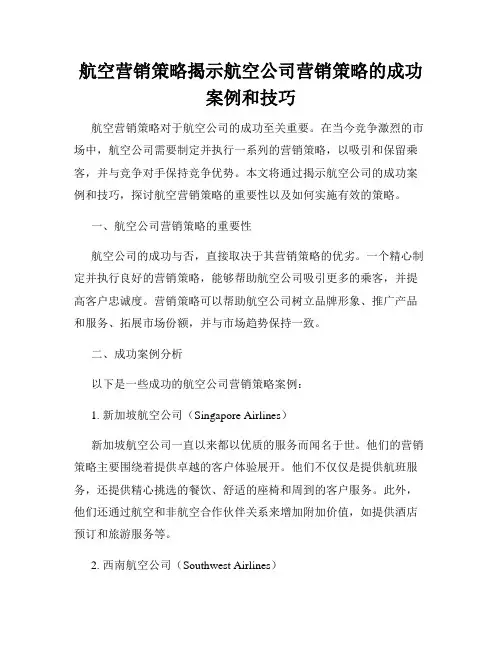 航空营销策略揭示航空公司营销策略的成功案例和技巧

航空营销策略对于航空公司的成功至关重要。在当今竞争激烈的市场中，航空公司需要制定并执行一系列的营销策略，以吸引和保留乘客，并与竞争对手保持竞争优势。本文将通过揭示航空公司的成功案例和技巧，探讨航空营销策略的重要性以及如何实施有效的策略。

一、航空公司营销策略的重要性

航空公司的成功与否，直接取决于其营销策略的优劣。一个精心制定并执行良好的营销策略，能够帮助航空公司吸引更多的乘客，并提高客户忠诚度。营销策略可以帮助航空公司树立品牌形象、推广产品和服务、拓展市场份额，并与市场趋势保持一致。

二、成功案例分析

以下是一些成功的航空公司营销策略案例：

1. 新加坡航空公司（Singapore Airlines）

新加坡航空公司一直以来都以优质的服务而闻名于世。他们的营销策略主要围绕着提供卓越的客户体验展开。他们不仅仅是提供航班服务，还提供精心挑选的餐饮、舒适的座椅和周到的客户服务。此外，他们还通过航空和非航空合作伙伴关系来增加附加价值，如提供酒店预订和旅游服务等。

2. 西南航空公司（Southwest Airlines）